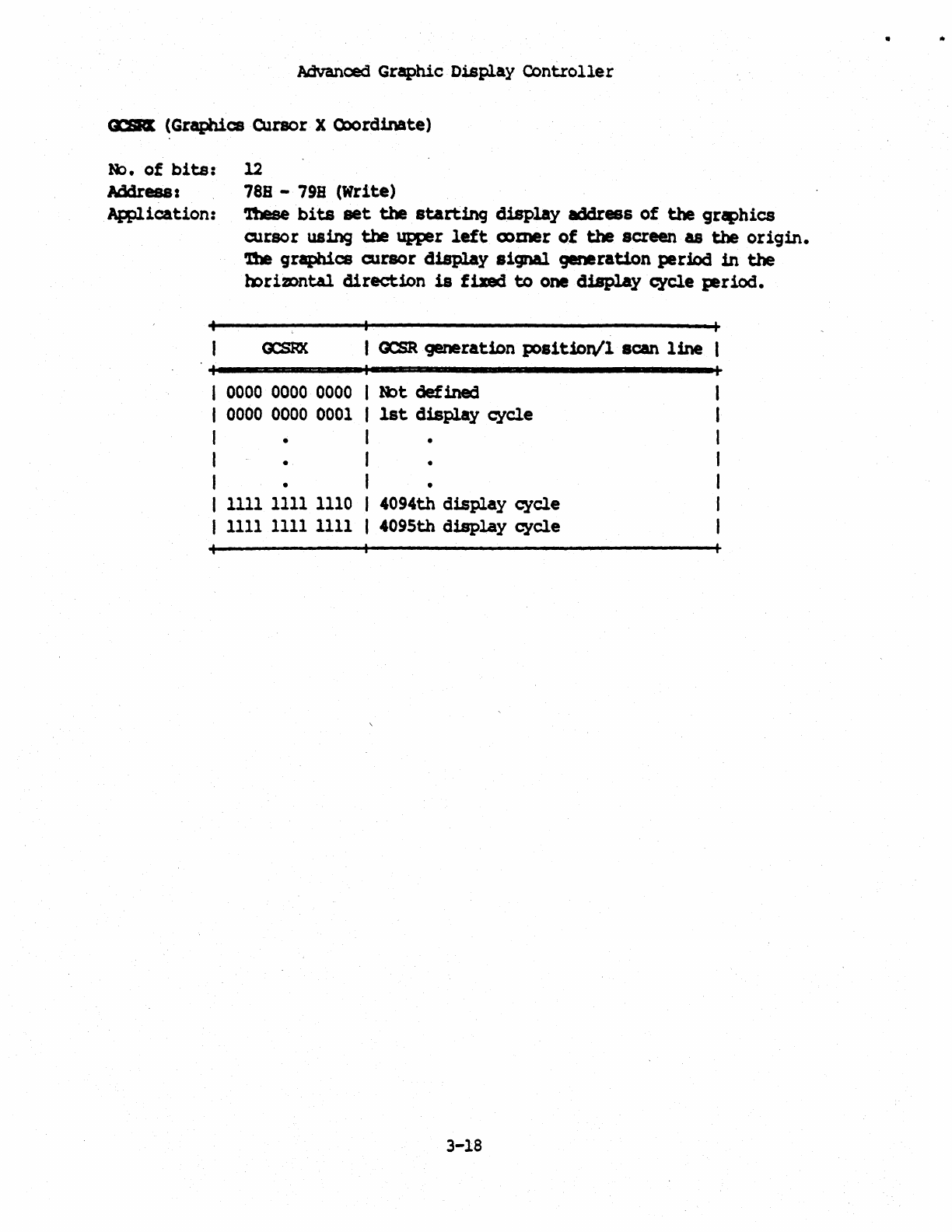 Advanced Graphic Display Controller

GCSRX (Graphics Cursor X Coordinate)

No. of bits: 12
Address: 78H - 79H (Write)
Application: These bits set the starting display address of the graphics cursor using the upper left corner of the screen as the origin. The graphics cursor display signal generation period in the horizontal direction is fixed to one display cycle period.

| GCSRX | GCSR generation position/1 scan line |
|---|---|
| 0000 0000 0000 | Not defined |
| 0000 0000 0001 | 1st display cycle |
| . | . |
| . | . |
| . | . |
| 1111 1111 1110 | 4094th display cycle |
| 1111 1111 1111 | 4095th display cycle |

3-18